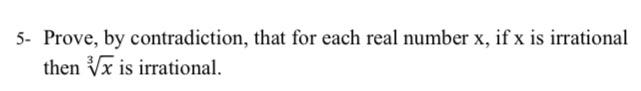 5- Prove, by contradiction, that for each real number x, if x is irrational then $\sqrt[3]{x}$ is irrational.